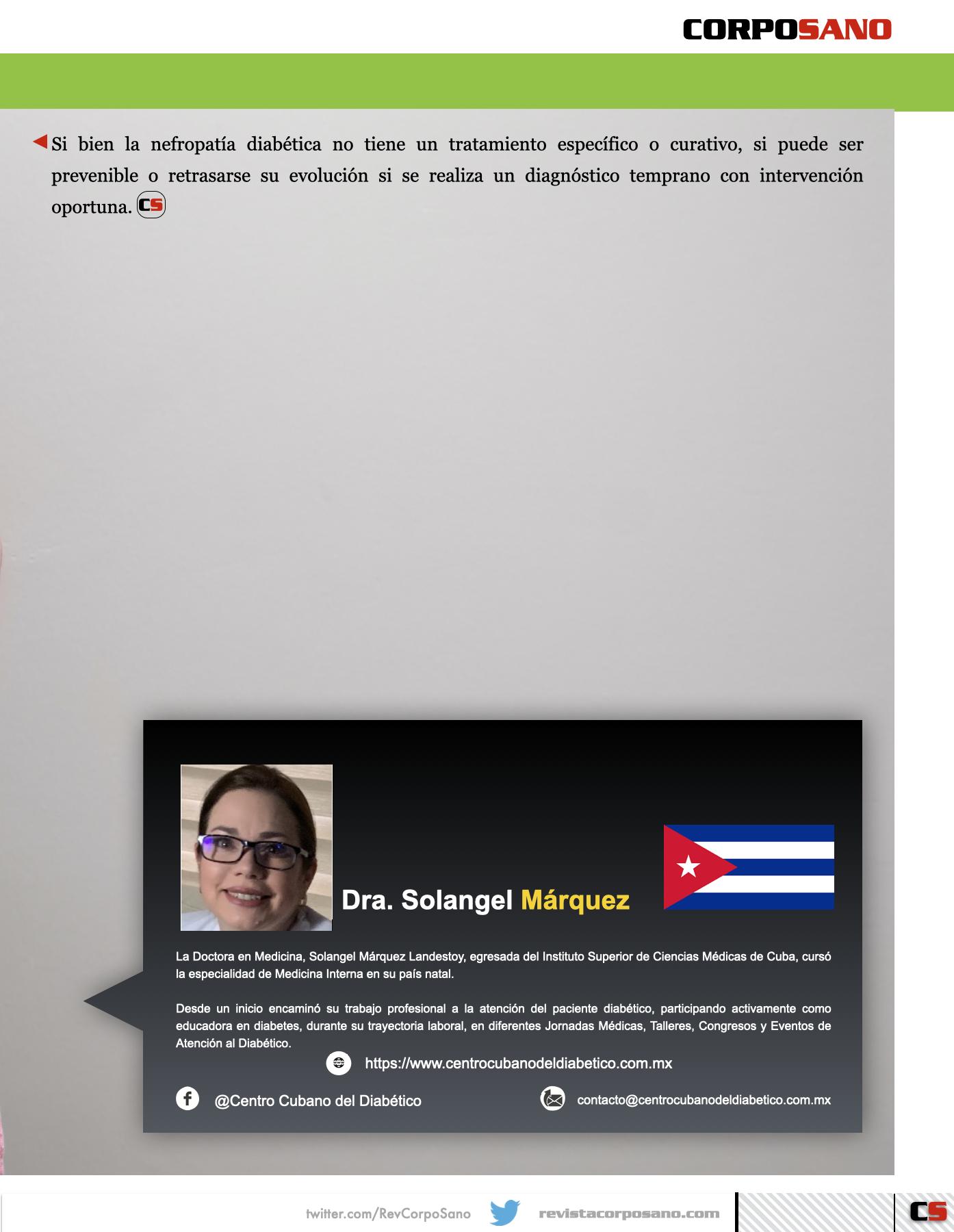 CORPOSANO

Si bien la nefropatía diabética no tiene un tratamiento específico o curativo, si puede ser prevenible o retrasarse su evolución si se realiza un diagnóstico temprano con intervención oportuna. CS

Dra. Solangel Márquez

La Doctora en Medicina, Solangel Márquez Landestoy, egresada del Instituto Superior de Ciencias Médicas de Cuba, cursó la especialidad de Medicina Interna en su país natal.

Desde un inicio encaminó su trabajo profesional a la atención del paciente diabético, participando activamente como educadora en diabetes, durante su trayectoria laboral, en diferentes Jornadas Médicas, Talleres, Congresos y Eventos de Atención al Diabético.

https://www.centrocubanodeldiabetico.com.mx

@Centro Cubano del Diabético

contacto@centrocubanodeldiabetico.com.mx

twitter.com/RevCorpoSano revistacorposano.com CS